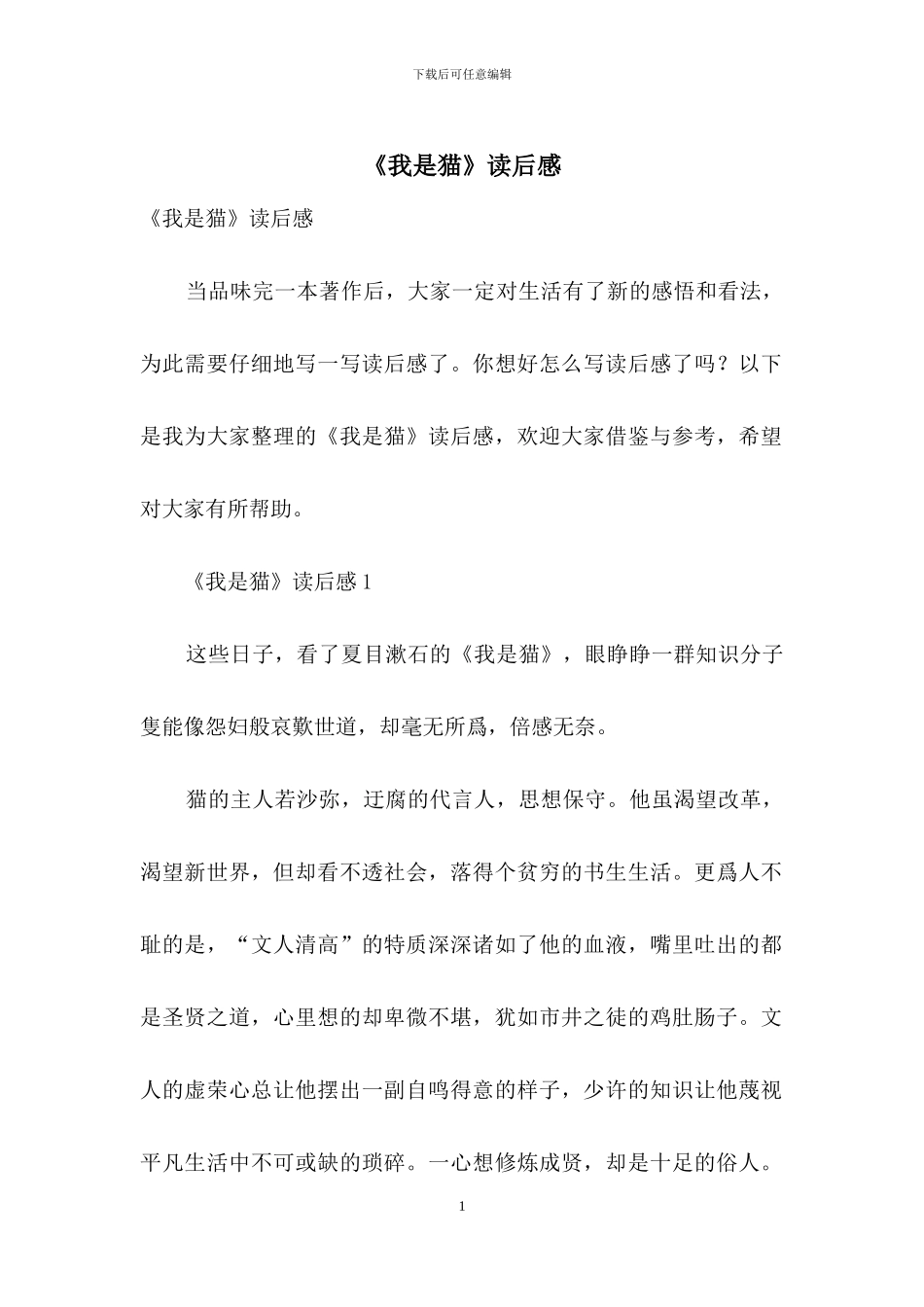 下载后可任意编辑

《我是猫》读后感

《我是猫》读后感

当品味完一本著作后，大家一定对生活有了新的感悟和看法，为此需要仔细地写一写读后感了。你想好怎么写读后感了吗？以下是我为大家整理的《我是猫》读后感，欢迎大家借鉴与参考，希望对大家有所帮助。

《我是猫》读后感 1

这些日子，看了夏目漱石的《我是猫》，眼睁睁一群知识分子隻能像怨妇般哀歎世道，却毫无所爲，倍感无奈。

猫的主人若沙弥，迂腐的代言人，思想保守。他虽渴望改革，渴望新世界，但却看不透社会，落得个贫穷的书生生活。更爲人不耻的是，“文人清高”的特质深深诸如了他的血液，嘴里吐出的都是圣贤之道，心里想的却卑微不堪，犹如市井之徒的鸡肚肠子。文人的虚荣心总让他摆出一副自鸣得意的样子，少许的知识让他蔑视平凡生活中不可或缺的琐碎。一心想修炼成贤，却是十足的俗人。

1